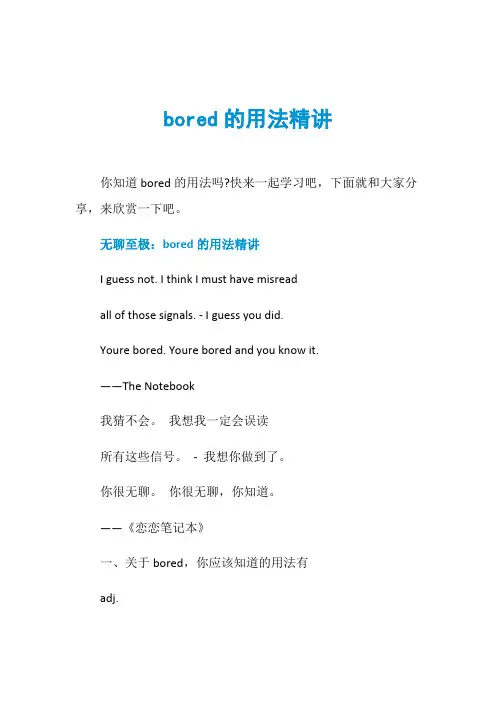 bored 的用法精讲

你知道 bored 的用法吗?快来一起学习吧，下面就和大家分享，来欣赏一下吧。

无聊至极：bored 的用法精讲

I guess not. I think I must have misread

all of those signals. - I guess you did.

Youre bored. Youre bored and you know it.

——The Notebook

我猜不会。 我想我一定会误读

所有这些信号。 - 我想你做到了。

你很无聊。 你很无聊，你知道。

——《恋恋笔记本》

一、关于 bored，你应该知道的用法有

adj.